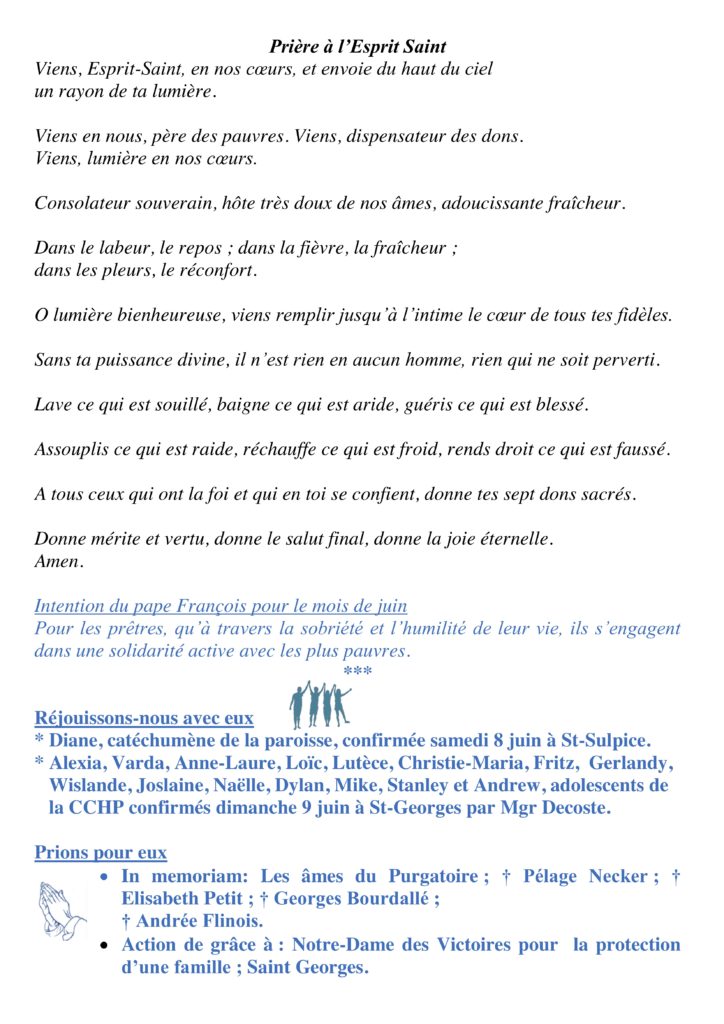 Prière à l'Esprit Saint

Viens, Esprit-Saint, en nos cœurs, et envoie du haut du ciel un rayon de ta lumière.

Viens en nous, père des pauvres. Viens, dispensateur des dons. Viens, lumière en nos cœurs.

Consolateur souverain, hôte très doux de nos âmes, adoucissante fraîcheur.

Dans le labeur, le repos ; dans la fièvre, la fraîcheur ; dans les pleurs, le réconfort.

O lumière bienheureuse, viens remplir jusqu'à l'intime le cœur de tous tes fidèles.

Sans ta puissance divine, il n'est rien en aucun homme, rien qui ne soit perverti.

Lave ce qui est souillé, baigne ce qui est aride, guéris ce qui est blessé.

Assouplis ce qui est raide, réchauffe ce qui est froid, rends droit ce qui est faussé.

A tous ceux qui ont la foi et qui en toi se confient, donne tes sept dons sacrés.

Donne mérite et vertu, donne le salut final, donne la joie éternelle. Amen.

Intention du pape François pour le mois de juin
Pour les prêtres, qu'à travers la sobriété et l'humilité de leur vie, ils s'engagent dans une solidarité active avec les plus pauvres.
***

Réjouissons-nous avec eux
* Diane, catéchumène de la paroisse, confirmée samedi 8 juin à St-Sulpice.
* Alexia, Varda, Anne-Laure, Loïc, Lutèce, Christie-Maria, Fritz, Gerlandy, Wislande, Joslaine, Naëlle, Dylan, Mike, Stanley et Andrew, adolescents de la CCHP confirmés dimanche 9 juin à St-Georges par Mgr Decoste.

Prions pour eux
• In memoriam: Les âmes du Purgatoire ; † Pélage Necker ; † Elisabeth Petit ; † Georges Bourdallé ; † Andrée Flinois.
• Action de grâce à : Notre-Dame des Victoires pour la protection d'une famille ; Saint Georges.